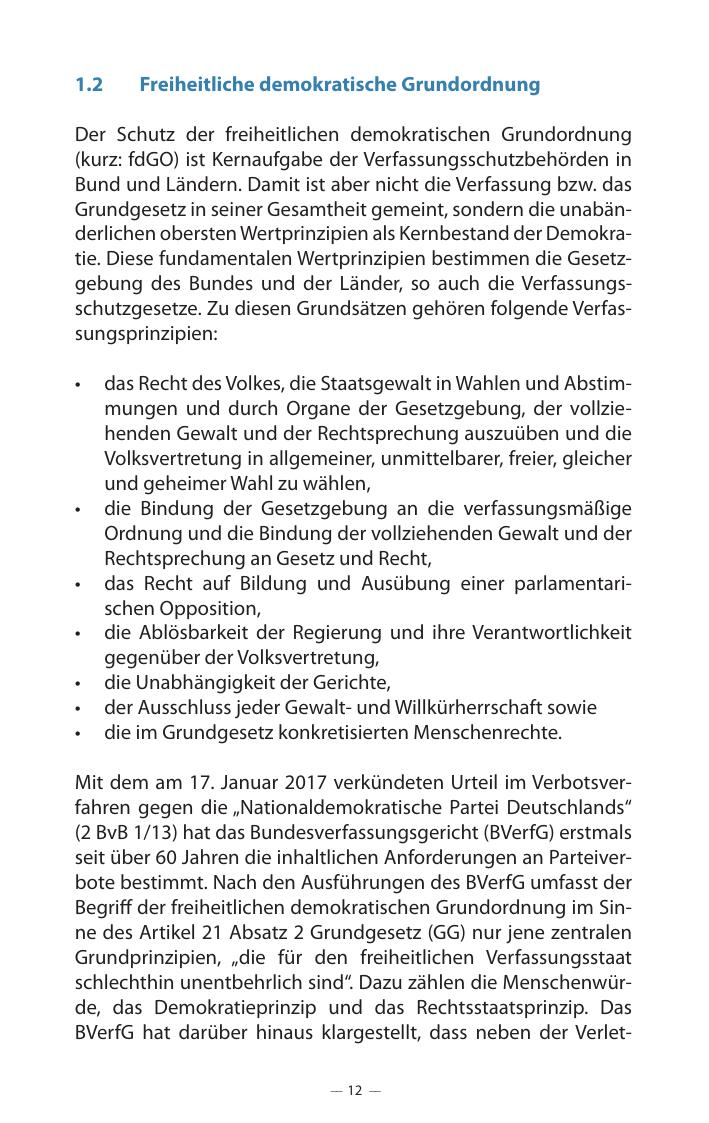 1.2 Freiheitliche demokratische Grundordnung

Der Schutz der freiheitlichen demokratischen Grundordnung (kurz: fdGO) ist Kernaufgabe der Verfassungsschutzbehörden in Bund und Ländern. Damit ist aber nicht die Verfassung bzw. das Grundgesetz in seiner Gesamtheit gemeint, sondern die unabänderlichen obersten Wertprinzipien als Kernbestand der Demokratie. Diese fundamentalen Wertprinzipien bestimmen die Gesetzgebung des Bundes und der Länder, so auch die Verfassungsschutzgesetze. Zu diesen Grundsätzen gehören folgende Verfassungsprinzipien:

• das Recht des Volkes, die Staatsgewalt in Wahlen und Abstimmungen und durch Organe der Gesetzgebung, der vollziehenden Gewalt und der Rechtsprechung auszuüben und die Volksvertretung in allgemeiner, unmittelbarer, freier, gleicher und geheimer Wahl zu wählen,
• die Bindung der Gesetzgebung an die verfassungsmäßige Ordnung und die Bindung der vollziehenden Gewalt und der Rechtsprechung an Gesetz und Recht,
• das Recht auf Bildung und Ausübung einer parlamentarischen Opposition,
• die Ablösbarkeit der Regierung und ihre Verantwortlichkeit gegenüber der Volksvertretung,
• die Unabhängigkeit der Gerichte,
• der Ausschluss jeder Gewalt- und Willkürherrschaft sowie
• die im Grundgesetz konkretisierten Menschenrechte.

Mit dem am 17. Januar 2017 verkündeten Urteil im Verbotsverfahren gegen die „Nationaldemokratische Partei Deutschlands“ (2 BvB 1/13) hat das Bundesverfassungsgericht (BVerfG) erstmals seit über 60 Jahren die inhaltlichen Anforderungen an Parteiverbote bestimmt. Nach den Ausführungen des BVerfG umfasst der Begriff der freiheitlichen demokratischen Grundordnung im Sinne des Artikel 21 Absatz 2 Grundgesetz (GG) nur jene zentralen Grundprinzipien, „die für den freiheitlichen Verfassungsstaat schlechthin unentbehrlich sind“. Dazu zählen die Menschenwürde, das Demokratieprinzip und das Rechtsstaatsprinzip. Das BVerfG hat darüber hinaus klargestellt, dass neben der Verlet-

— 12 —